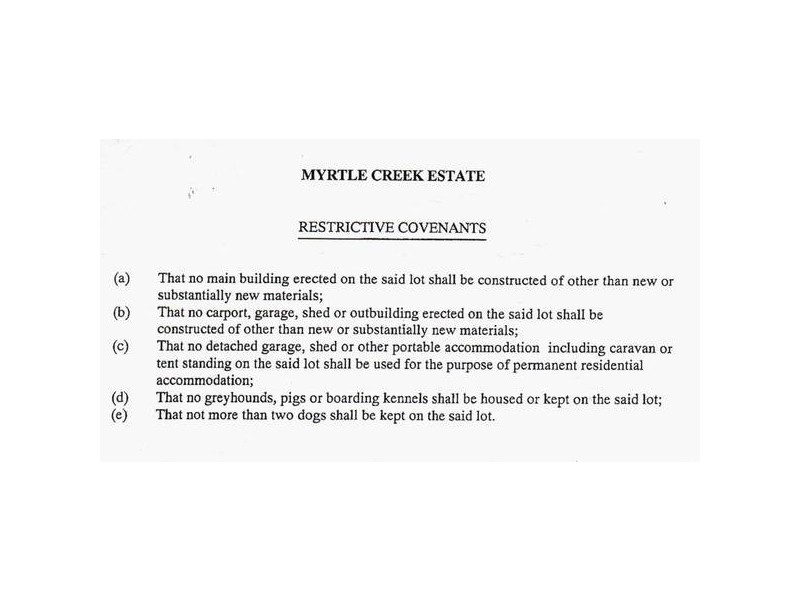 MYRTLE CREEK ESTATE

RESTRICTIVE COVENANTS

(a) That no main building erected on the said lot shall be constructed of other than new or substantially new materials;
(b) That no carport, garage, shed or outbuilding erected on the said lot shall be constructed of other than new or substantially new materials;
(c) That no detached garage, shed or other portable accommodation including caravan or tent standing on the said lot shall be used for the purpose of permanent residential accommodation;
(d) That no greyhounds, pigs or boarding kennels shall be housed or kept on the said lot;
(e) That not more than two dogs shall be kept on the said lot.